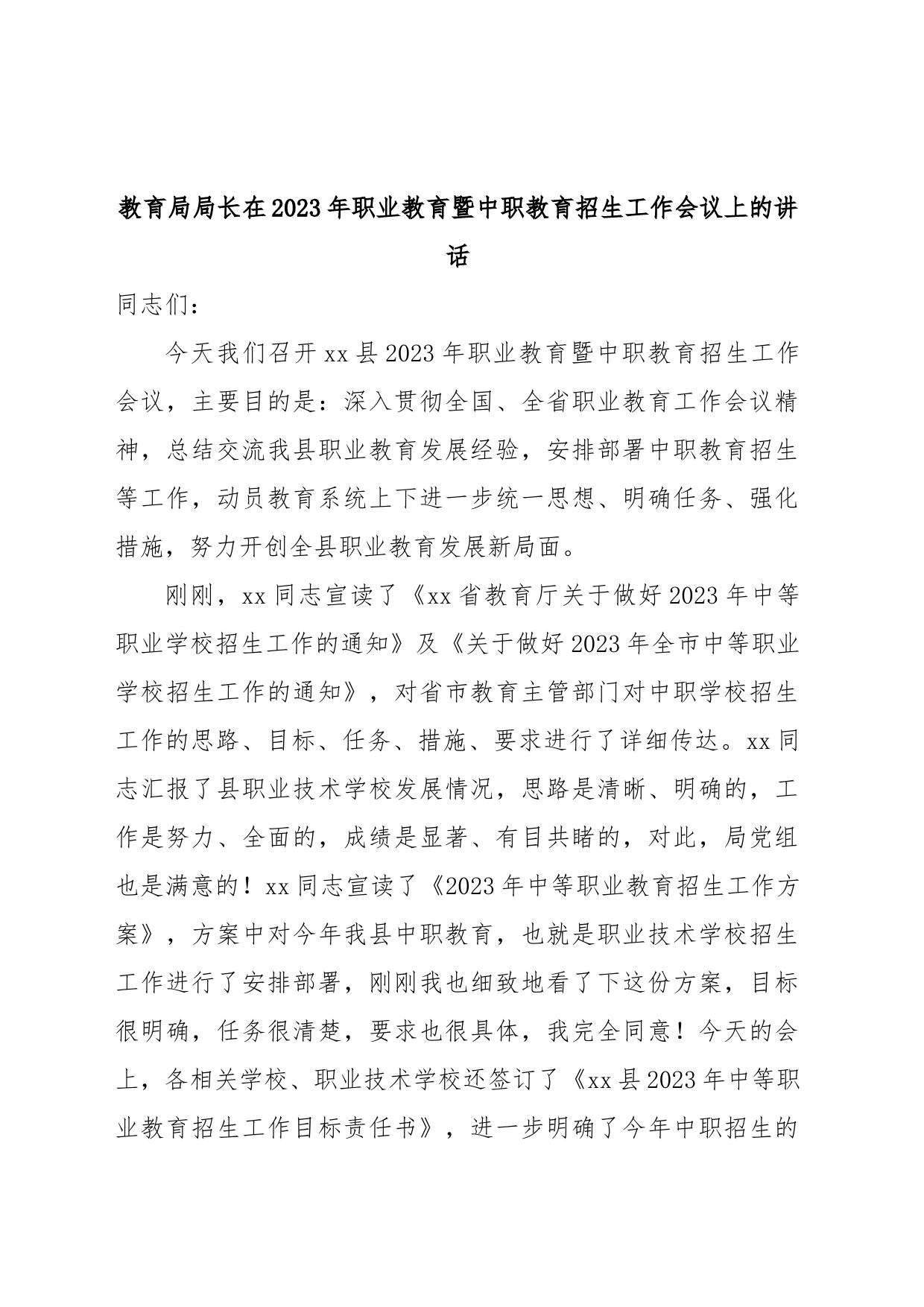 教育局局长在2023年职业教育暨中职教育招生工作会议上的讲话

同志们：

今天我们召开xx县2023年职业教育暨中职教育招生工作会议，主要目的是：深入贯彻全国、全省职业教育工作会议精神，总结交流我县职业教育发展经验，安排部署中职教育招生等工作，动员教育系统上下进一步统一思想、明确任务、强化措施，努力开创全县职业教育发展新局面。

刚刚，xx同志宣读了《xx省教育厅关于做好2023年中等职业学校招生工作的通知》及《关于做好2023年全市中等职业学校招生工作的通知》，对省市教育主管部门对中职学校招生工作的思路、目标、任务、措施、要求进行了详细传达。xx同志汇报了县职业技术学校发展情况，思路是清晰、明确的，工作是努力、全面的，成绩是显著、有目共睹的，对此，局党组也是满意的！xx同志宣读了《2023年中等职业教育招生工作方案》，方案中对今年我县中职教育，也就是职业技术学校招生工作进行了安排部署，刚刚我也细致地看了下这份方案，目标很明确，任务很清楚，要求也很具体，我完全同意！今天的会上，各相关学校、职业技术学校还签订了《xx县2023年中等职业教育招生工作目标责任书》，进一步明确了今年中职招生的